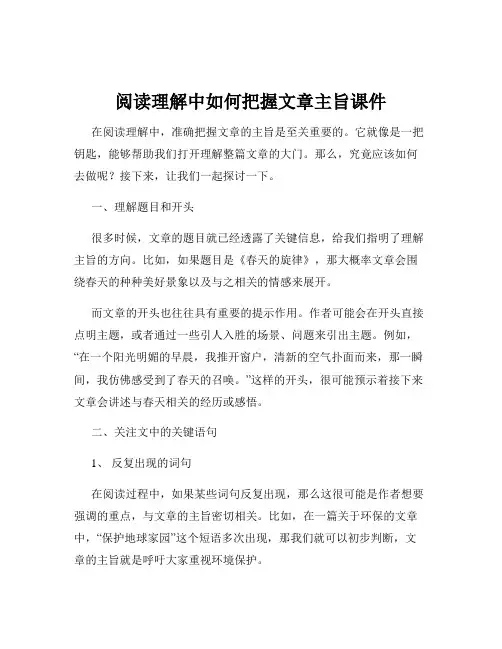 阅读理解中如何把握文章主旨课件

在阅读理解中，准确把握文章的主旨是至关重要的。它就像是一把钥匙，能够帮助我们打开理解整篇文章的大门。那么，究竟应该如何去做呢？接下来，让我们一起探讨一下。

一、理解题目和开头

很多时候，文章的题目就已经透露了关键信息，给我们指明了理解主旨的方向。比如，如果题目是《春天的旋律》，那大概率文章会围绕春天的种种美好景象以及与之相关的情感来展开。

而文章的开头也往往具有重要的提示作用。作者可能会在开头直接点明主题，或者通过一些引人入胜的场景、问题来引出主题。例如，“在一个阳光明媚的早晨，我推开窗户，清新的空气扑面而来，那一瞬间，我仿佛感受到了春天的召唤。”这样的开头，很可能预示着接下来文章会讲述与春天相关的经历或感悟。

二、关注文中的关键语句

1、 反复出现的词句

在阅读过程中，如果某些词句反复出现，那么这很可能是作者想要强调的重点，与文章的主旨密切相关。比如，在一篇关于环保的文章中，“保护地球家园”这个短语多次出现，那我们就可以初步判断，文章的主旨就是呼吁大家重视环境保护。